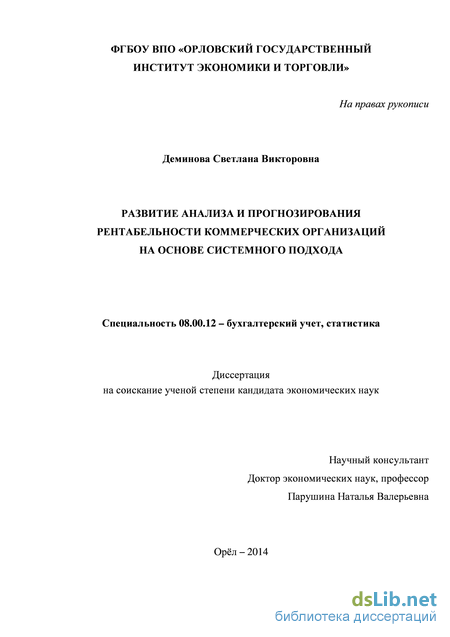 ФГБОУ ВПО «ОРЛОВСКИЙ ГОСУДАРСТВЕННЫЙ ИНСТИТУТ ЭКОНОМИКИ И ТОРГОВЛИ»

На правах рукописи

Деминова Светлана Викторовна

РАЗВИТИЕ АНАЛИЗА И ПРОГНОЗИРОВАНИЯ РЕНТАБЕЛЬНОСТИ КОММЕРЧЕСКИХ ОРГАНИЗАЦИЙ НА ОСНОВЕ СИСТЕМНОГО ПОДХОДА

Специальность 08.00.12 – бухгалтерский учет, статистика

Диссертация
на соискание ученой степени кандидата экономических наук

Научный консультант
Доктор экономических наук, профессор
Парушина Наталья Валерьевна

Орёл – 2014

dsLib.net
библиотека диссертаций